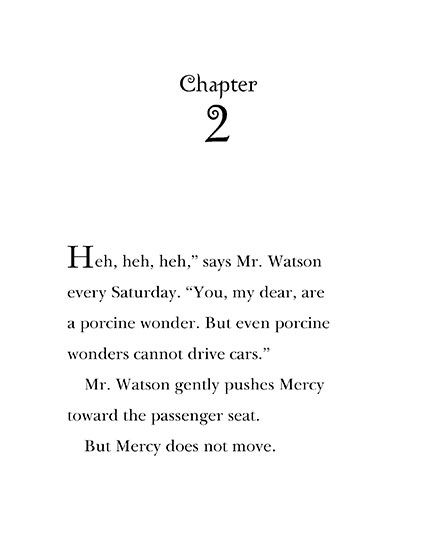 Chapter
2

Heh, heh, heh," says Mr. Watson every Saturday. "You, my dear, are a porcine wonder. But even porcine wonders cannot drive cars."

Mr. Watson gently pushes Mercy toward the passenger seat.

But Mercy does not move.